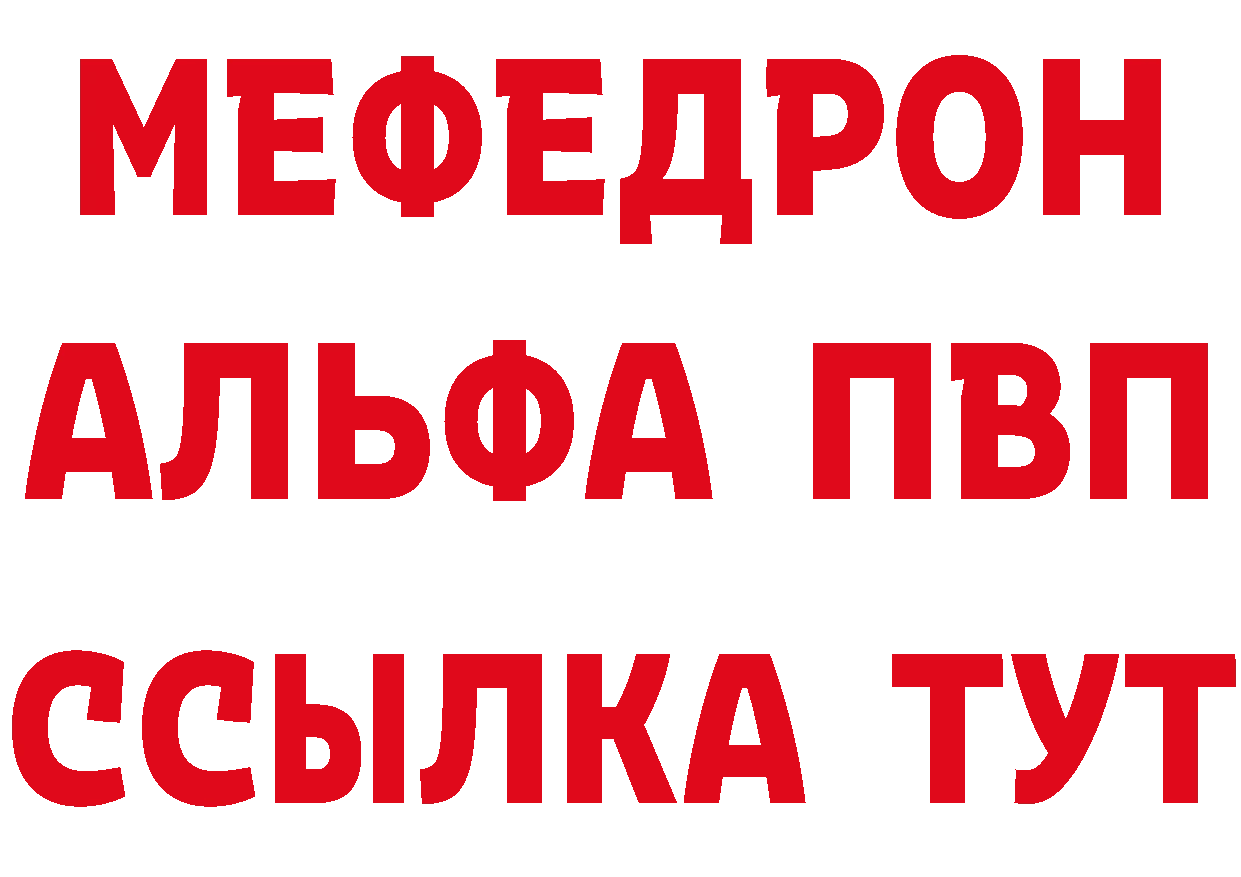 МЕФЕДРОН
АЛЬФА ПВП
ССЫЛКА ТУТ